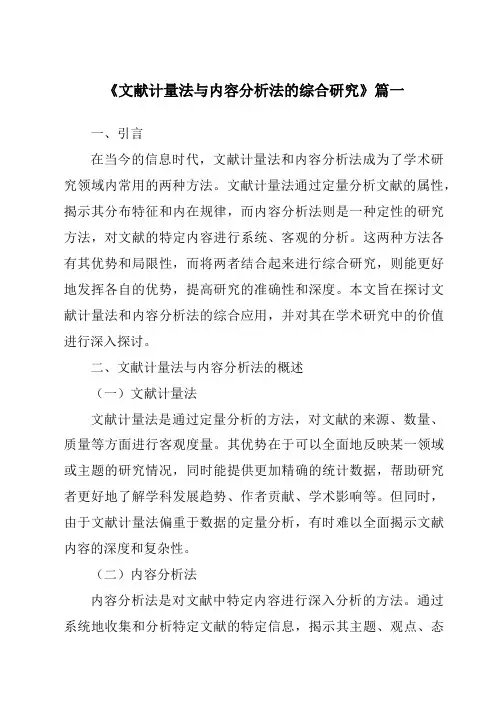 《文献计量法与内容分析法的综合研究》篇一

一、引言

在当今的信息时代，文献计量法和内容分析法成为了学术研究领域内常用的两种方法。文献计量法通过定量分析文献的属性，揭示其分布特征和内在规律，而内容分析法则是一种定性的研究方法，对文献的特定内容进行系统、客观的分析。这两种方法各有其优势和局限性，而将两者结合起来进行综合研究，则能更好地发挥各自的优势，提高研究的准确性和深度。本文旨在探讨文献计量法和内容分析法的综合应用，并对其在学术研究中的价值进行深入探讨。

二、文献计量法与内容分析法的概述

（一）文献计量法

文献计量法是通过定量分析的方法，对文献的来源、数量、质量等方面进行客观度量。其优势在于可以全面地反映某一领域或主题的研究情况，同时能提供更加精确的统计数据，帮助研究者更好地了解学科发展趋势、作者贡献、学术影响等。但同时，由于文献计量法偏重于数据的定量分析，有时难以全面揭示文献内容的深度和复杂性。

（二）内容分析法

内容分析法是对文献中特定内容进行深入分析的方法。通过系统地收集和分析特定文献的特定信息，揭示其主题、观点、态